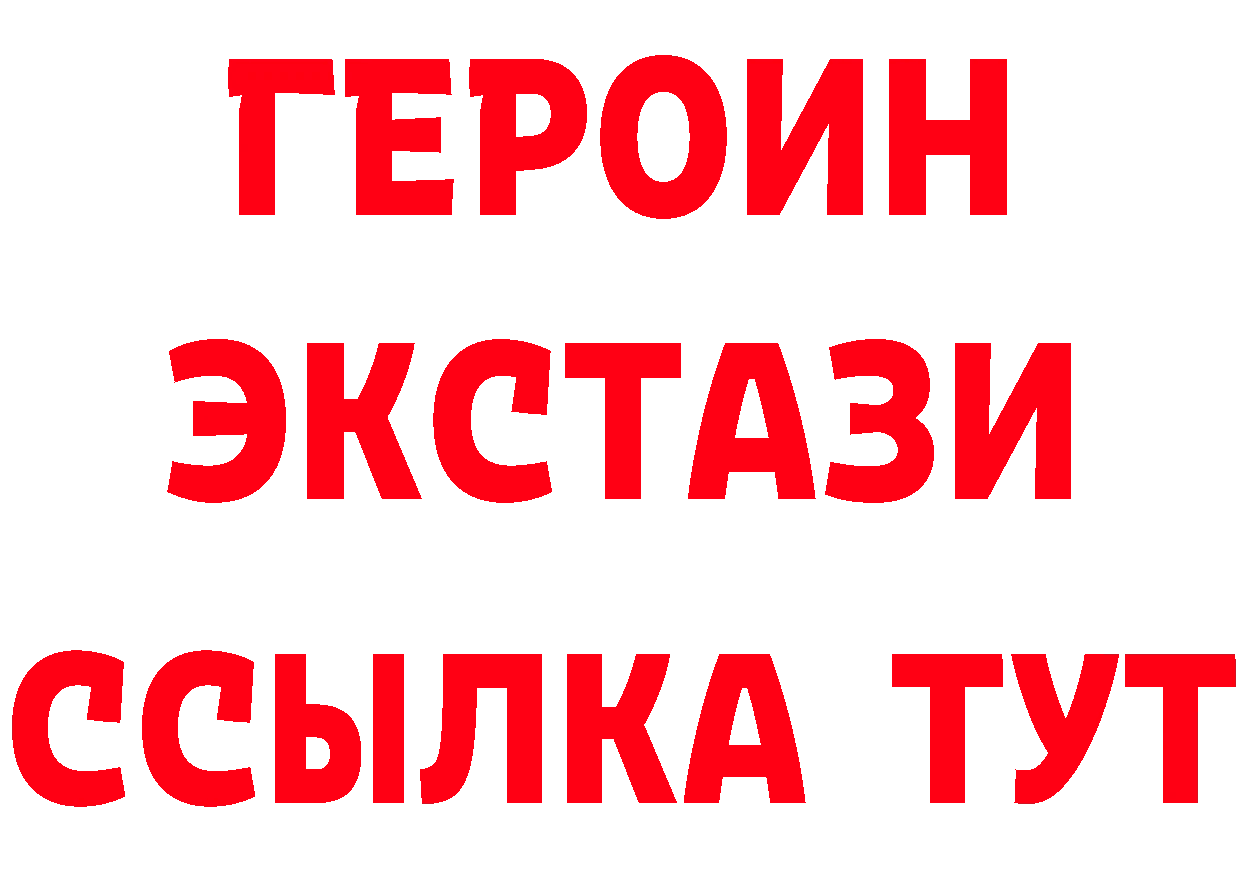 ГЕРОИН
ЭКСТАЗИ
ССЫЛКА ТУТ